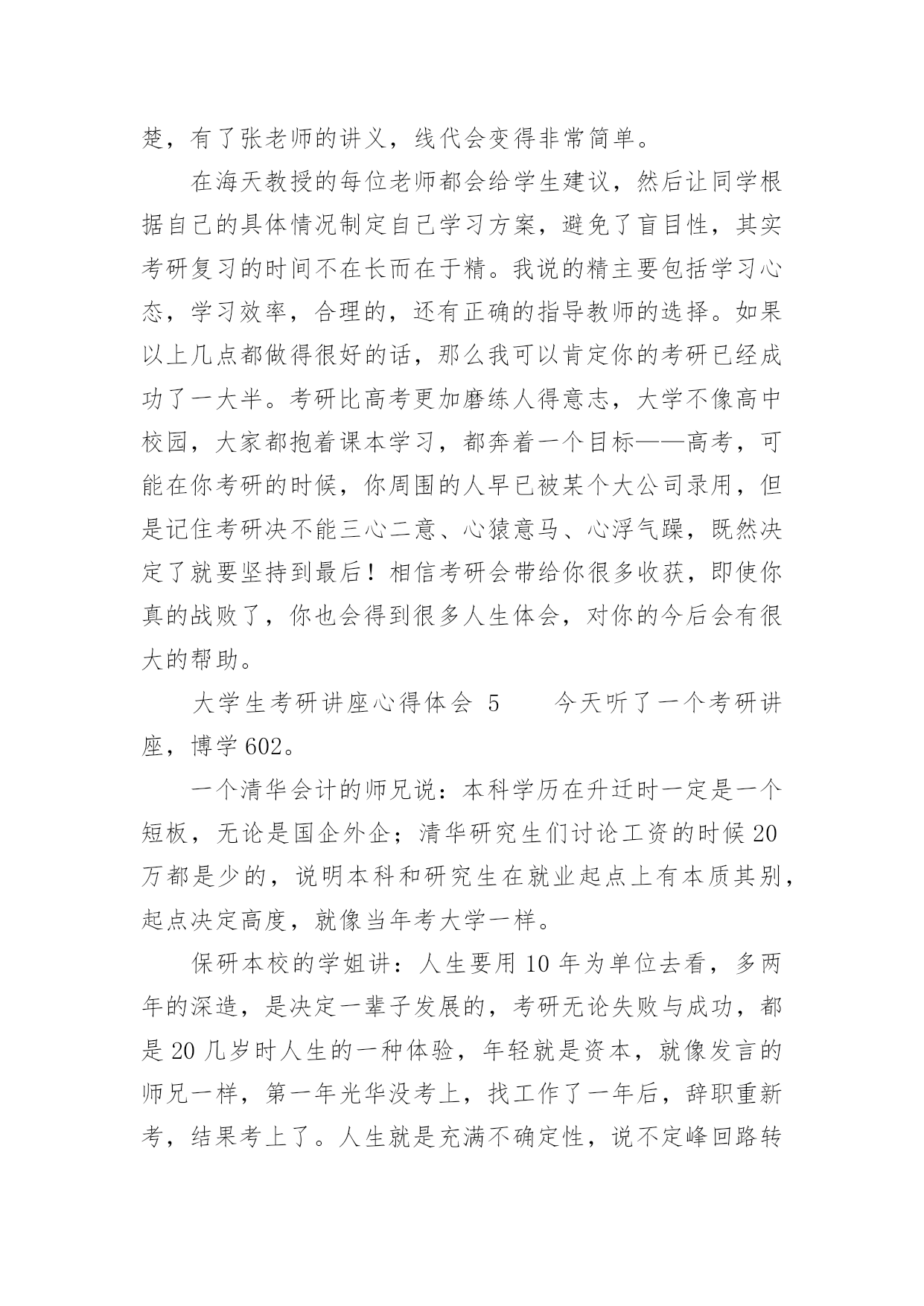 楚，有了张老师的讲义，线代会变得非常简单。

在海天教授的每位老师都会给学生建议，然后让同学根据自己的具体情况制定自己学习方案，避免了盲目性，其实考研复习的时间不在长而在于精。我说的精主要包括学习心态，学习效率，合理的，还有正确的指导教师的选择。如果以上几点都做得很好的话，那么我可以肯定你的考研已经成功了一大半。考研比高考更加磨练人得意志，大学不像高中校园，大家都抱着课本学习，都奔着一个目标——高考，可能在你考研的时候，你周围的人早已被某个大公司录用，但是记住考研决不能三心二意、心猿意马、心浮气躁，既然决定了就要坚持到最后！相信考研会带给你很多收获，即使你真的战败了，你也会得到很多人生体会，对你的今后会有很大的帮助。

大学生考研讲座心得体会 5　　今天听了一个考研讲座，博学602。

一个清华会计的师兄说：本科学历在升迁时一定是一个短板，无论是国企外企；清华研究生们讨论工资的时候20万都是少的，说明本科和研究生在就业起点上有本质其别，起点决定高度，就像当年考大学一样。

保研本校的学姐讲：人生要用10年为单位去看，多两年的深造，是决定一辈子发展的，考研无论失败与成功，都是20几岁时人生的一种体验，年轻就是资本，就像发言的师兄一样，第一年光华没考上，找工作了一年后，辞职重新考，结果考上了。人生就是充满不确定性，说不定峰回路转